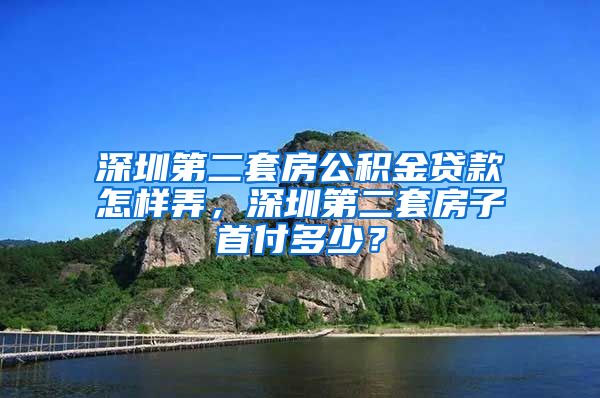 深圳第二套房公积金贷款怎样弄，深圳第二套房子首付多少？